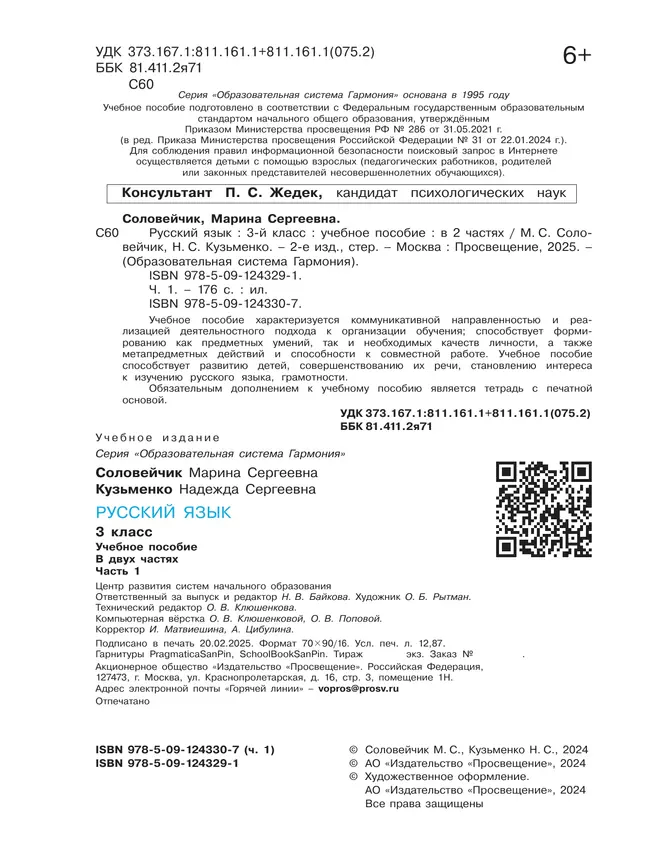 УДК 373.167.1:811.161.1+811.161.1(075.2)
ББК 81.411.2я71
С60

6+

Серия «Образовательная система Гармония» основана в 1995 году

Учебное пособие подготовлено в соответствии с Федеральным государственным образовательным стандартом начального общего образования, утверждённым Приказом Министерства просвещения РФ № 286 от 31.05.2021 г. (в ред. Приказа Министерства просвещения Российской Федерации № 31 от 22.01.2024 г.). Для соблюдения правил информационной безопасности поисковый запрос в Интернете осуществляется детьми с помощью взрослых (педагогических работников, родителей или законных представителей несовершеннолетних обучающихся).

Консультант П. С. Жедек, кандидат психологических наук

Соловейчик, Марина Сергеевна.
С60 Русский язык : 3-й класс : учебное пособие : в 2 частях / М. С. Соловейчик, Н. С. Кузьменко. – 2-е изд., стер. – Москва : Просвещение, 2025. – (Образовательная система Гармония).
ISBN 978-5-09-124329-1.
Ч. 1. – 176 с. : ил.
ISBN 978-5-09-124330-7.

Учебное пособие характеризуется коммуникативной направленностью и реализацией деятельностного подхода к организации обучения; способствует формированию как предметных умений, так и необходимых качеств личности, а также метапредметных действий и способности к совместной работе. Учебное пособие способствует развитию детей, совершенствованию их речи, становлению интереса к изучению русского языка, грамотности.

Обязательным дополнением к учебному пособию является тетрадь с печатной основой.

УДК 373.167.1:811.161.1+811.161.1(075.2)
ББК 81.411.2я71

Учебное издание
Серия «Образовательная система Гармония»

Соловейчик Марина Сергеевна
Кузьменко Надежда Сергеевна

РУССКИЙ ЯЗЫК
3 класс
Учебное пособие
В двух частях
Часть 1

Центр развития систем начального образования
Ответственный за выпуск и редактор Н. В. Байкова. Художник О. Б. Рытман.
Технический редактор О. В. Клюшенкова.
Компьютерная вёрстка О. В. Клюшенковой, О. В. Поповой.
Корректор И. Матвиешина, А. Цибулина.

Подписано в печать 20.02.2025. Формат 70×90/16. Усл. печ. л. 12,87. Гарнитуры PragmaticaSanPin, SchoolBookSanPin. Тираж экз. Заказ № .
Акционерное общество «Издательство «Просвещение». Российская Федерация, 127473, г. Москва, ул. Краснопролетарская, д. 16, стр. 3, помещение 1Н.
Адрес электронной почты «Горячей линии» – vopros@prosv.ru
Отпечатано

ISBN 978-5-09-124330-7 (ч. 1)
ISBN 978-5-09-124329-1

© Соловейчик М. С., Кузьменко Н. С., 2024
© АО «Издательство «Просвещение», 2024
© Художественное оформление. АО «Издательство «Просвещение», 2024
Все права защищены